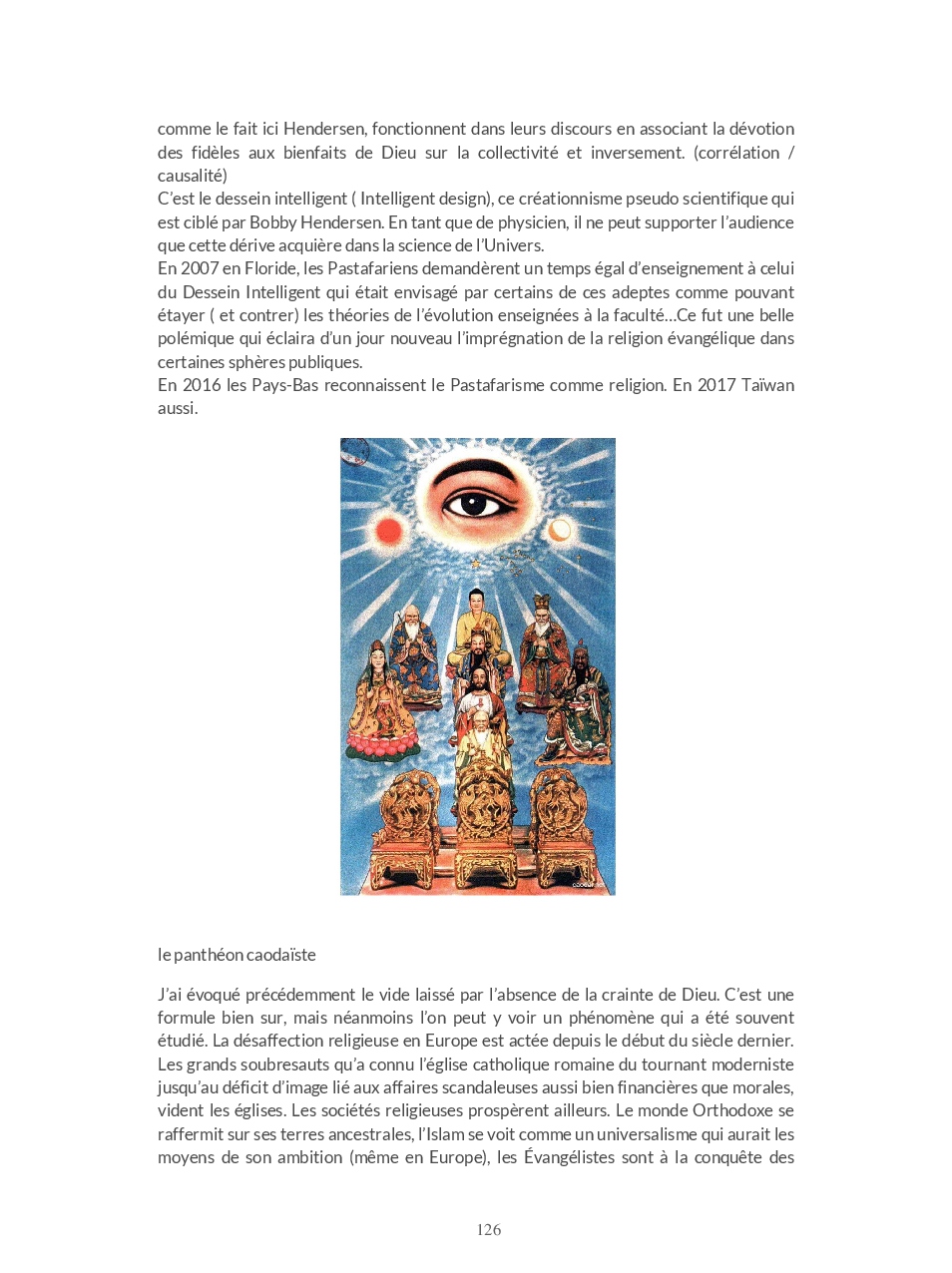 comme le fait ici Hendersen, fonctionnent dans leurs discours en associant la dévotion des fidèles aux bienfaits de Dieu sur la collectivité et inversement. (corrélation / causalité)
C'est le dessein intelligent ( Intelligent design), ce créationnisme pseudo scientifique qui est ciblé par Bobby Hendersen. En tant que de physicien, il ne peut supporter l'audience que cette dérive acquière dans la science de l'Univers.
En 2007 en Floride, les Pastafariens demandèrent un temps égal d'enseignement à celui du Dessein Intelligent qui était envisagé par certains de ces adeptes comme pouvant étayer ( et contrer) les théories de l'évolution enseignées à la faculté…Ce fut une belle polémique qui éclaira d'un jour nouveau l'imprégnation de la religion évangélique dans certaines sphères publiques.
En 2016 les Pays-Bas reconnaissent le Pastafarisme comme religion. En 2017 Taïwan aussi.

le panthéon caodaïste

J'ai évoqué précédemment le vide laissé par l'absence de la crainte de Dieu. C'est une formule bien sur, mais néanmoins l'on peut y voir un phénomène qui a été souvent étudié. La désaffection religieuse en Europe est actée depuis le début du siècle dernier. Les grands soubresauts qu'a connu l'église catholique romaine du tournant moderniste jusqu'au déficit d'image lié aux affaires scandaleuses aussi bien financières que morales, vident les églises. Les sociétés religieuses prospèrent ailleurs. Le monde Orthodoxe se raffermit sur ses terres ancestrales, l'Islam se voit comme un universalisme qui aurait les moyens de son ambition (même en Europe), les Évangélistes sont à la conquête des

126